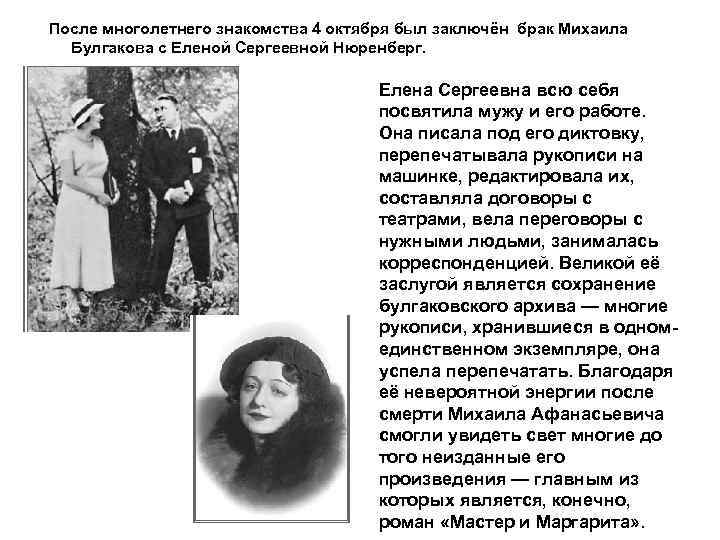 После многолетнего знакомства 4 октября был заключён брак Михаила Булгакова с Еленой Сергеевной Нюренберг.

Елена Сергеевна всю себя посвятила мужу и его работе. Она писала под его диктовку, перепечатывала рукописи на машинке, редактировала их, составляла договоры с театрами, вела переговоры с нужными людьми, занималась корреспонденцией. Великой её заслугой является сохранение булгаковского архива — многие рукописи, хранившиеся в одном-единственном экземпляре, она успела перепечатать. Благодаря её невероятной энергии после смерти Михаила Афанасьевича смогли увидеть свет многие до того неизданные его произведения — главным из которых является, конечно, роман «Мастер и Маргарита».